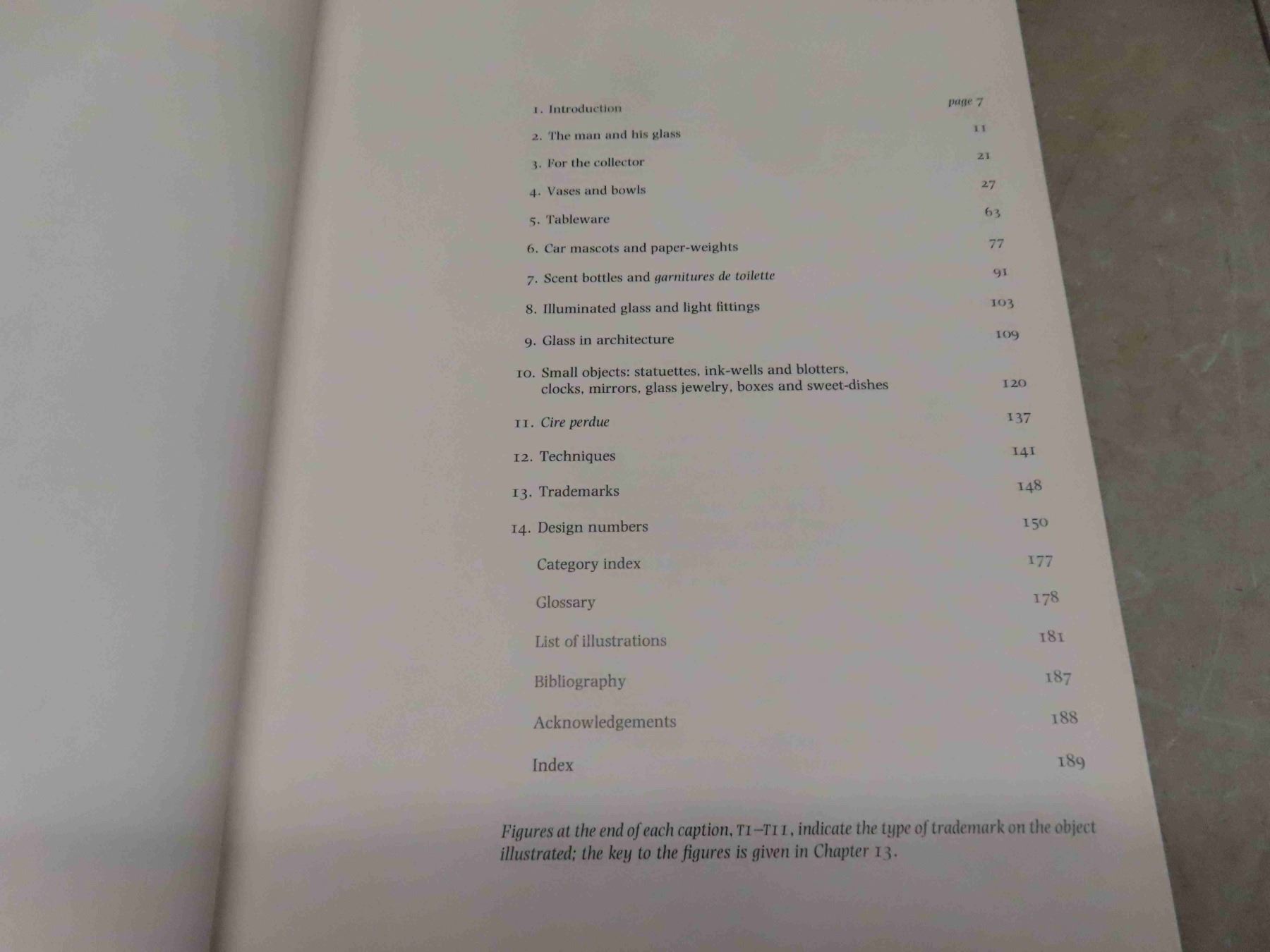 1. Introduction page 7

2. The man and his glass 11

3. For the collector 21

4. Vases and bowls 27

5. Tableware 63

6. Car mascots and paper-weights 77

7. Scent bottles and garnitures de toilette 91

8. Illuminated glass and light fittings 103

9. Glass in architecture 109

10. Small objects: statuettes, ink-wells and blotters, clocks, mirrors, glass jewelry, boxes and sweet-dishes 120

11. Cire perdue 137

12. Techniques 141

13. Trademarks 148

14. Design numbers 150

Category index 177

Glossary 178

List of illustrations 181

Bibliography 187

Acknowledgements 188

Index 189

Figures at the end of each caption, T1–T11, indicate the type of trademark on the object illustrated; the key to the figures is given in Chapter 13.